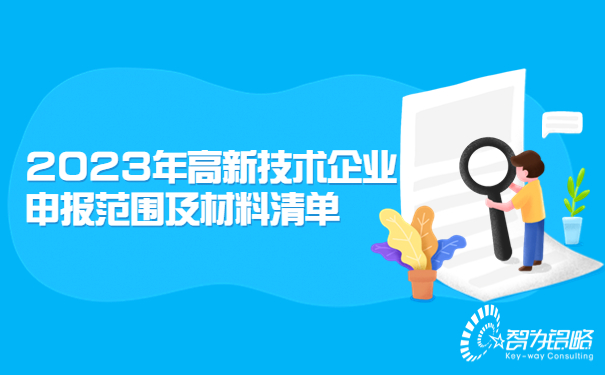 2023年高新技术企业申报范围及材料清单

智为铭略
Key-way Consulting